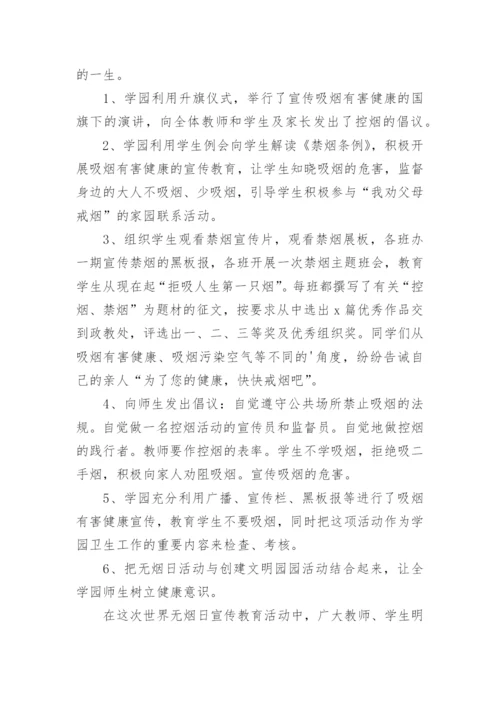 的一生。

1、学园利用升旗仪式，举行了宣传吸烟有害健康的国旗下的演讲，向全体教师和学生及家长发出了控烟的倡议。

2、学园利用学生例会向学生解读《禁烟条例》，积极开展吸烟有害健康的宣传教育，让学生知晓吸烟的危害，监督身边的大人不吸烟、少吸烟，引导学生积极参与“我劝父母戒烟”的家园联系活动。

3、组织学生观看禁烟宣传片，观看禁烟展板，各班办一期宣传禁烟的黑板报，各班开展一次禁烟主题班会，教育学生从现在起“拒吸人生第一只烟”。每班都撰写了有关“控烟、禁烟”为题材的征文，按要求从中选出 x 篇优秀作品交到政教处，评选出一、二、三等奖及优秀组织奖。同学们从吸烟有害健康、吸烟污染空气等不同的'角度，纷纷告诫自己的亲人“为了您的健康，快快戒烟吧”。

4、向师生发出倡议：自觉遵守公共场所禁止吸烟的法规。自觉做一名控烟活动的宣传员和监督员。自觉地做控烟的践行者。教师要作控烟的表率。学生不学吸烟，拒绝吸二手烟，积极向家人劝阻吸烟。宣传吸烟的危害。

5、学园充分利用广播、宣传栏、黑板报等进行了吸烟有害健康宣传，教育学生不要吸烟，同时把这项活动作为学园卫生工作的重要内容来检查、考核。

6、把无烟日活动与创建文明园园活动结合起来，让全学园师生树立健康意识。

在这次世界无烟日宣传教育活动中，广大教师、学生明